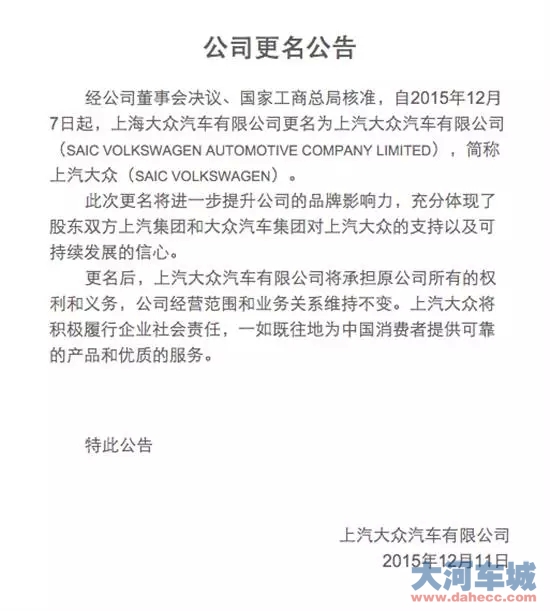 公司更名公告

经公司董事会决议、国家工商总局核准，自2015年12月7日起，上海大众汽车有限公司更名为上汽大众汽车有限公司（SAIC VOLKSWAGEN AUTOMOTIVE COMPANY LIMITED），简称上汽大众（SAIC VOLKSWAGEN）。

此次更名将进一步提升公司的品牌影响力，充分体现了股东双方上汽集团和大众汽车集团对上汽大众的支持以及可持续发展的信心。

更名后，上汽大众汽车有限公司将承担原公司所有的权利和义务，公司经营范围和业务关系维持不变。上汽大众将积极履行企业社会责任，一如既往地为中国消费者提供可靠的产品和优质的服务。

特此公告

上汽大众汽车有限公司
2015年12月11日

大河车城
www.dahecc.com